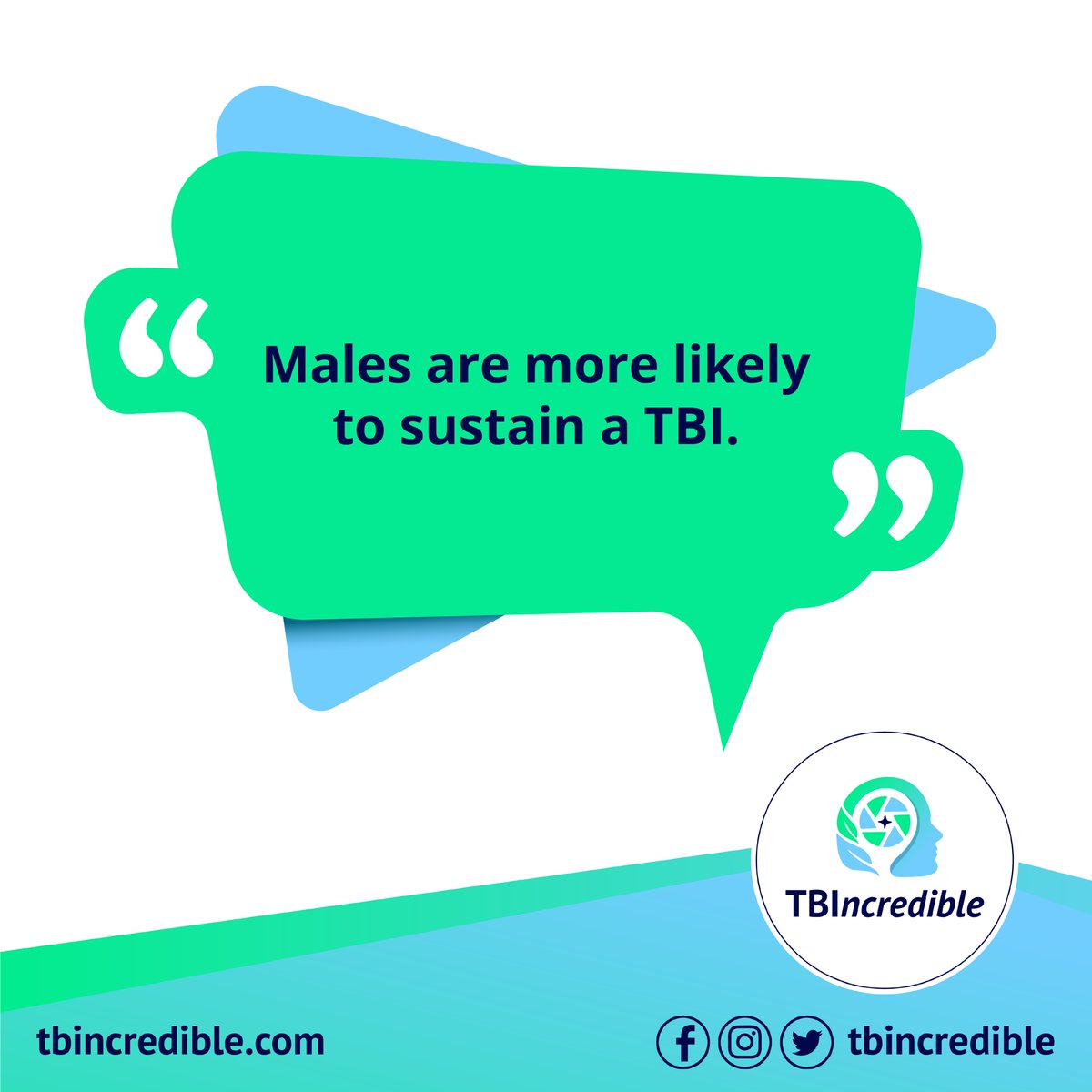 “ Males are more likely to sustain a TBI. ”

TBIncredible

tbincredible.com

tbincredible